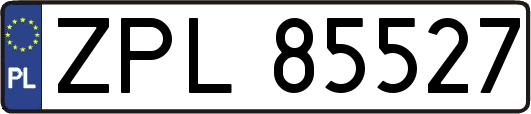 PL

ZPL 85527